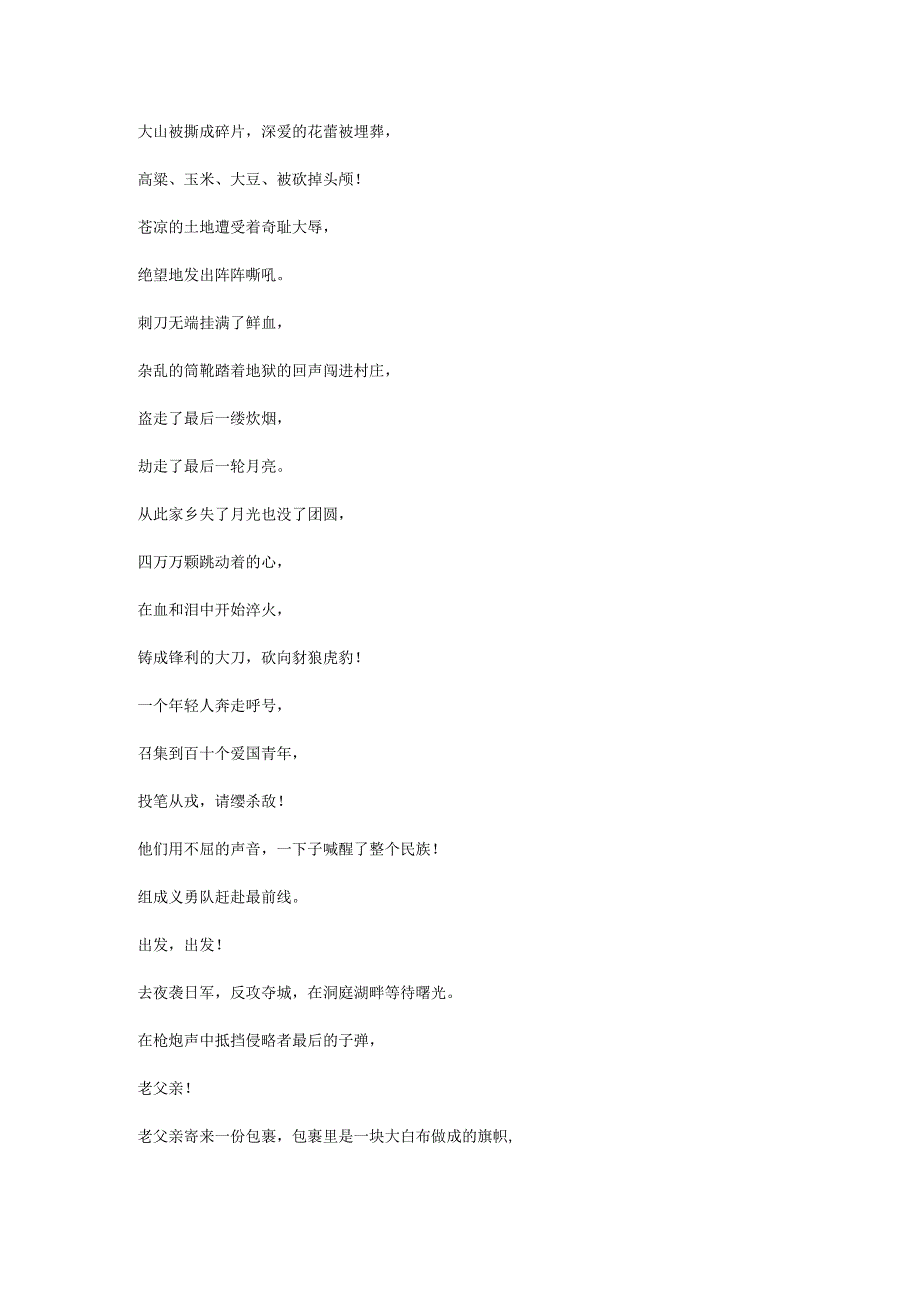 大山被撕成碎片，深爱的花蕾被埋葬，

高粱、玉米、大豆、被砍掉头颅！

苍凉的土地遭受着奇耻大辱，

绝望地发出阵阵嘶吼。

刺刀无端挂满了鲜血，

杂乱的筒靴踏着地狱的回声闯进村庄，

盗走了最后一缕炊烟，

劫走了最后一轮月亮。

从此家乡失了月光也没了团圆，

四万万颗跳动着的心，

在血和泪中开始淬火，

铸成锋利的大刀，砍向豺狼虎豹！

一个年轻人奔走呼号，

召集到百十个爱国青年，

投笔从戎，请缨杀敌！

他们用不屈的声音，一下子喊醒了整个民族！

组成义勇队赶赴最前线。

出发，出发！

去夜袭日军，反攻夺城，在洞庭湖畔等待曙光。

在枪炮声中抵挡侵略者最后的子弹，

老父亲！

老父亲寄来一份包裹，包裹里是一块大白布做成的旗帜,